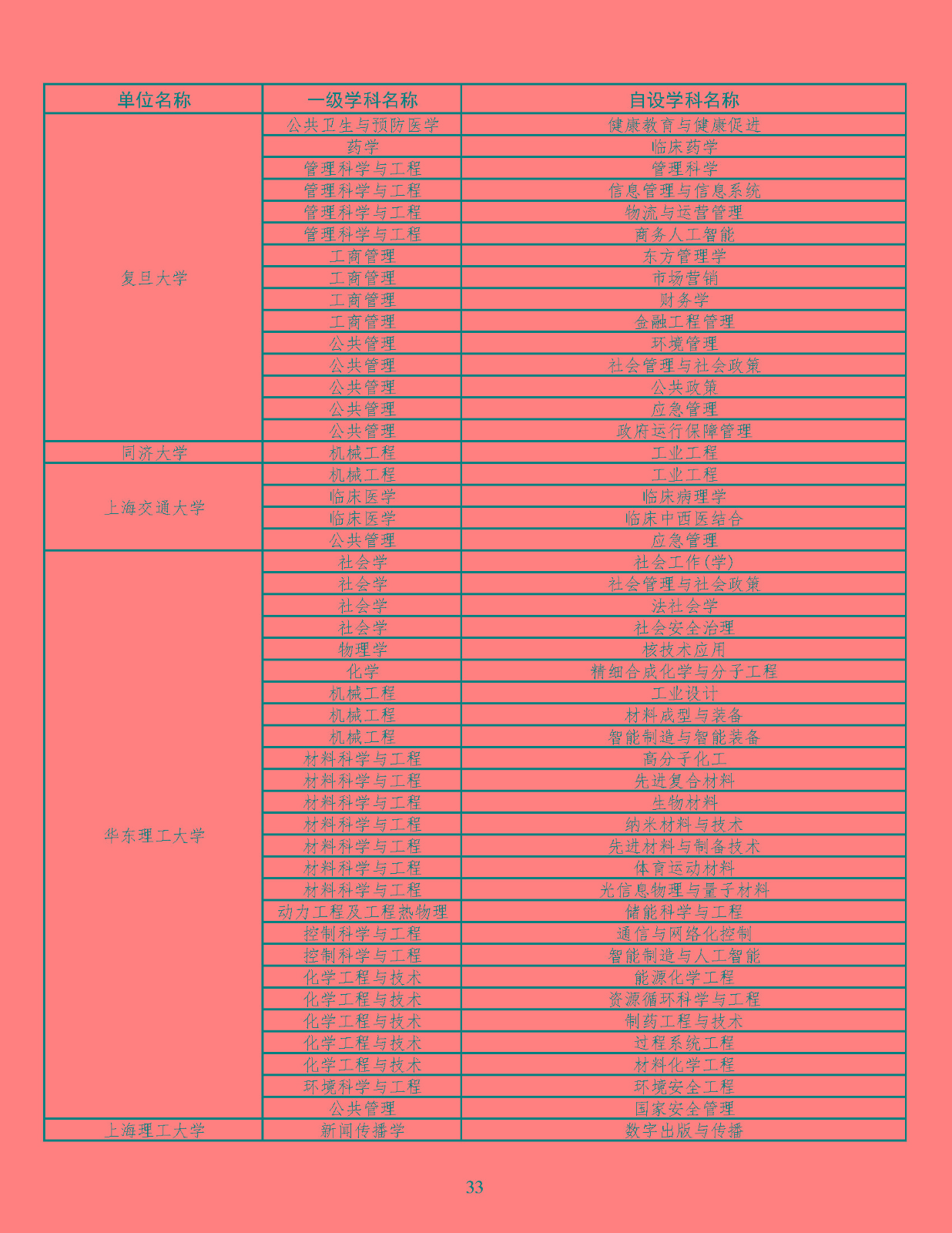 | 单位名称 | 一级学科名称 | 自设学科名称 |
|---|---|---|
| 复旦大学 | 公共卫生与预防医学 | 健康教育与健康促进 |
| | 药学 | 临床药学 |
| | 管理科学与工程 | 管理科学 |
| | 管理科学与工程 | 信息管理与信息系统 |
| | 管理科学与工程 | 物流与运营管理 |
| | 管理科学与工程 | 商务人工智能 |
| | 工商管理 | 东方管理学 |
| | 工商管理 | 市场营销 |
| | 工商管理 | 财务学 |
| | 工商管理 | 金融工程管理 |
| | 公共管理 | 环境管理 |
| | 公共管理 | 社会管理与社会政策 |
| | 公共管理 | 公共政策 |
| | 公共管理 | 应急管理 |
| | 公共管理 | 政府运行保障管理 |
| 同济大学 | 机械工程 | 工业工程 |
| 上海交通大学 | 机械工程 | 工业工程 |
| | 临床医学 | 临床病理学 |
| | 临床医学 | 临床中西医结合 |
| | 公共管理 | 应急管理 |
| 华东理工大学 | 社会学 | 社会工作(学) |
| | 社会学 | 社会管理与社会政策 |
| | 社会学 | 法社会学 |
| | 社会学 | 社会安全治理 |
| | 物理学 | 核技术应用 |
| | 化学 | 精细合成化学与分子工程 |
| | 机械工程 | 工业设计 |
| | 机械工程 | 材料成型与装备 |
| | 机械工程 | 智能制造与智能装备 |
| | 材料科学与工程 | 高分子化工 |
| | 材料科学与工程 | 先进复合材料 |
| | 材料科学与工程 | 生物材料 |
| | 材料科学与工程 | 纳米材料与技术 |
| | 材料科学与工程 | 先进材料与制备技术 |
| | 材料科学与工程 | 体育运动材料 |
| | 材料科学与工程 | 光信息物理与量子材料 |
| | 动力工程及工程热物理 | 储能科学与工程 |
| | 控制科学与工程 | 通信与网络化控制 |
| | 控制科学与工程 | 智能制造与人工智能 |
| | 化学工程与技术 | 能源化学工程 |
| | 化学工程与技术 | 资源循环科学与工程 |
| | 化学工程与技术 | 制药工程与技术 |
| | 化学工程与技术 | 过程系统工程 |
| | 化学工程与技术 | 材料化学工程 |
| | 环境科学与工程 | 环境安全工程 |
| | 公共管理 | 国家安全管理 |
| 上海理工大学 | 新闻传播学 | 数字出版与传播 |

33